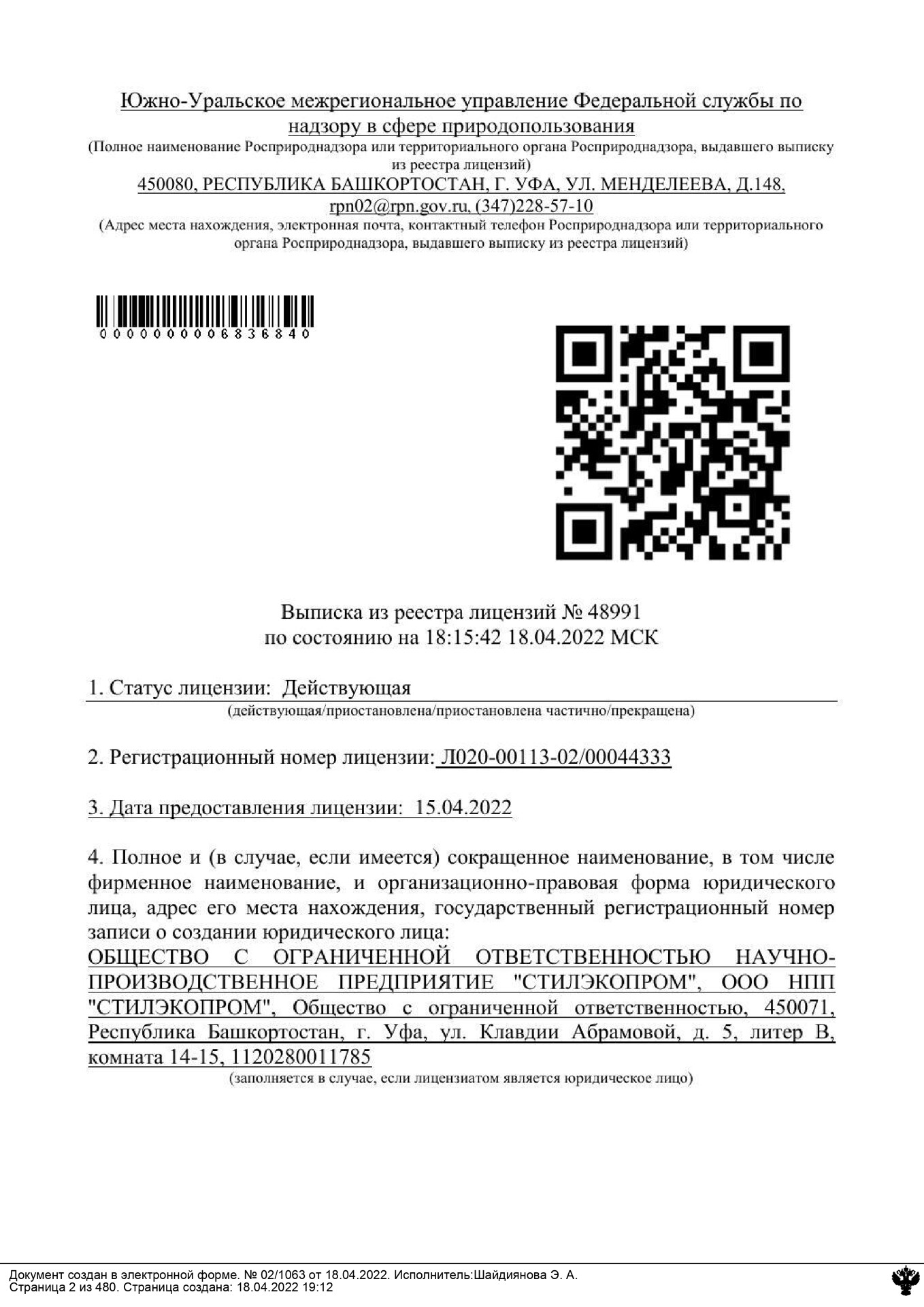 Южно-Уральское межрегиональное управление Федеральной службы по надзору в сфере природопользования
(Полное наименование Росприроднадзора или территориального органа Росприроднадзора, выдавшего выписку из реестра лицензий)
450080, РЕСПУБЛИКА БАШКОРТОСТАН, Г. УФА, УЛ. МЕНДЕЛЕЕВА, Д.148, rpn02@rpn.gov.ru, (347)228-57-10
(Адрес места нахождения, электронная почта, контактный телефон Росприроднадзора или территориального органа Росприроднадзора, выдавшего выписку из реестра лицензий)

0000000006836840

Выписка из реестра лицензий № 48991
по состоянию на 18:15:42 18.04.2022 МСК

1. Статус лицензии: Действующая
(действующая/приостановлена/приостановлена частично/прекращена)

2. Регистрационный номер лицензии: Л020-00113-02/00044333

3. Дата предоставления лицензии: 15.04.2022

4. Полное и (в случае, если имеется) сокращенное наименование, в том числе фирменное наименование, и организационно-правовая форма юридического лица, адрес его места нахождения, государственный регистрационный номер записи о создании юридического лица:
ОБЩЕСТВО С ОГРАНИЧЕННОЙ ОТВЕТСТВЕННОСТЬЮ НАУЧНО-ПРОИЗВОДСТВЕННОЕ ПРЕДПРИЯТИЕ "СТИЛЭКОПРОМ", ООО НПП "СТИЛЭКОПРОМ", Общество с ограниченной ответственностью, 450071, Республика Башкортостан, г. Уфа, ул. Клавдии Абрамовой, д. 5, литер В, комната 14-15, 1120280011785
(заполняется в случае, если лицензиатом является юридическое лицо)

Документ создан в электронной форме. № 02/1063 от 18.04.2022. Исполнитель:Шайдиянова Э. А.
Страница 2 из 480. Страница создана: 18.04.2022 19:12